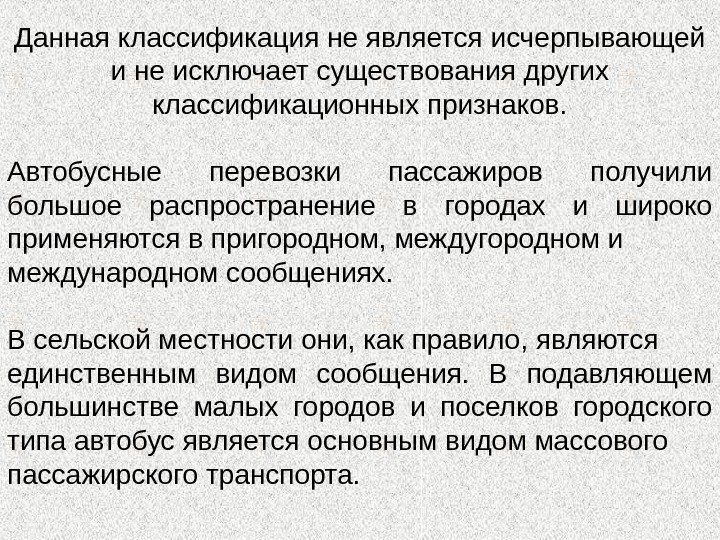 Данная классификация не является исчерпывающей и не исключает существования других классификационных признаков.

Автобусные перевозки пассажиров получили большое распространение в городах и широко применяются в пригородном, междугородном и международном сообщениях.

В сельской местности они, как правило, являются единственным видом сообщения. В подавляющем большинстве малых городов и поселков городского типа автобус является основным видом массового пассажирского транспорта.